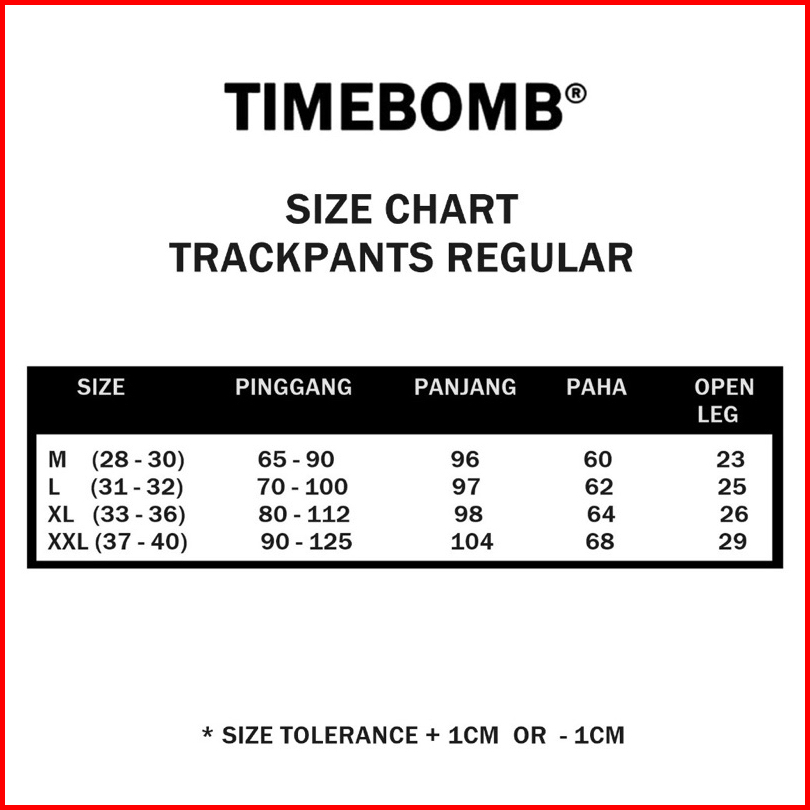 TIMEBOMB®

SIZE CHART
TRACKPANTS REGULAR

| SIZE | PINGGANG | PANJANG | PAHA | OPEN LEG |
|---|---|---|---|---|
| M (28 - 30) | 65 - 90 | 96 | 60 | 23 |
| L (31 - 32) | 70 - 100 | 97 | 62 | 25 |
| XL (33 - 36) | 80 - 112 | 98 | 64 | 26 |
| XXL (37 - 40) | 90 - 125 | 104 | 68 | 29 |

* SIZE TOLERANCE + 1CM OR - 1CM